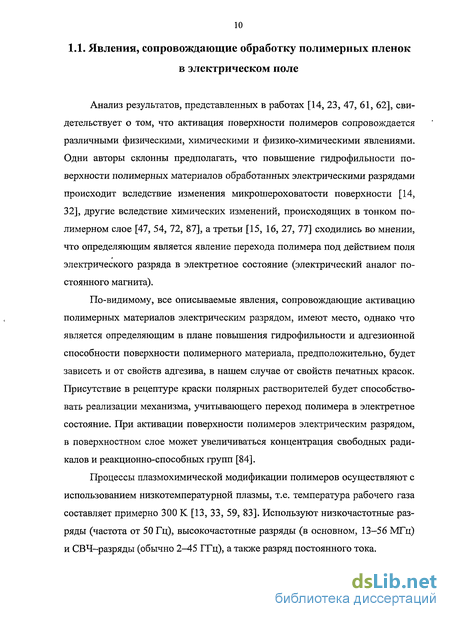 10

1.1. Явления, сопровождающие обработку полимерных пленок в электрическом поле

Анализ результатов, представленных в работах [14, 23, 47, 61, 62], свидетельствует о том, что активация поверхности полимеров сопровождается различными физическими, химическими и физико-химическими явлениями. Одни авторы склонны предполагать, что повышение гидрофильности поверхности полимерных материалов обработанных электрическими разрядами происходит вследствие изменения микрошероховатости поверхности [14, 32], другие вследствие химических изменений, происходящих в тонком полимерном слое [47, 54, 72, 87], а третьи [15, 16, 27, 77] сходились во мнении, что определяющим является явление перехода полимера под действием поля электрического разряда в электретное состояние (электрический аналог постоянного магнита).

По-видимому, все описываемые явления, сопровождающие активацию полимерных материалов электрическим разрядом, имеют место, однако что является определяющим в плане повышения гидрофильности и адгезионной способности поверхности полимерного материала, предположительно, будет зависеть и от свойств адгезива, в нашем случае от свойств печатных красок. Присутствие в рецептуре краски полярных растворителей будет способствовать реализации механизма, учитывающего переход полимера в электретное состояние. При активации поверхности полимеров электрическим разрядом, в поверхностном слое может увеличиваться концентрация свободных радикалов и реакционно-способных групп [84].

Процессы плазмохимической модификации полимеров осуществляют с использованием низкотемпературной плазмы, т.е. температура рабочего газа составляет примерно 300 К [13, 33, 59, 83]. Используют низкочастотные разряды (частота от 50 Гц), высокочастотные разряды (в основном, 13–56 МГц) и СВЧ–разряды (обычно 2–45 ГГц), а также разряд постоянного тока.

dsLib.net
библиотека диссертаций